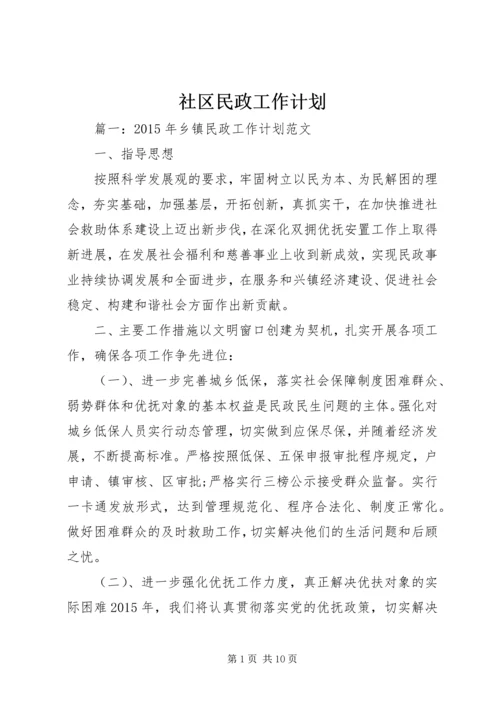 社区民政工作计划

篇一：2015年乡镇民政工作计划范文

一、指导思想

按照科学发展观的要求，牢固树立以民为本、为民解困的理念，夯实基础，加强基层，开拓创新，真抓实干，在加快推进社会救助体系建设上迈出新步伐，在深化双拥优抚安置工作上取得新进展，在发展社会福利和慈善事业上收到新成效，实现民政事业持续协调发展和全面进步，在服务和兴镇经济建设、促进社会稳定、构建和谐社会方面作出新贡献。

二、主要工作措施以文明窗口创建为契机，扎实开展各项工作，确保各项工作争先进位：

（一）、进一步完善城乡低保，落实社会保障制度困难群众、弱势群体和优抚对象的基本权益是民政民生问题的主体。强化对城乡低保人员实行动态管理，切实做到应保尽保，并随着经济发展，不断提高标准。严格按照低保、五保申报审批程序规定，户申请、镇审核、区审批;严格实行三榜公示接受群众监督。实行一卡通发放形式，达到管理规范化、程序合法化、制度正常化。做好困难群众的及时救助工作，切实解决他们的生活问题和后顾之忧。

（二）、进一步强化优抚工作力度，真正解决优扶对象的实际困难2015年，我们将认真贯彻落实党的优抚政策，切实解决

第1页 共10页